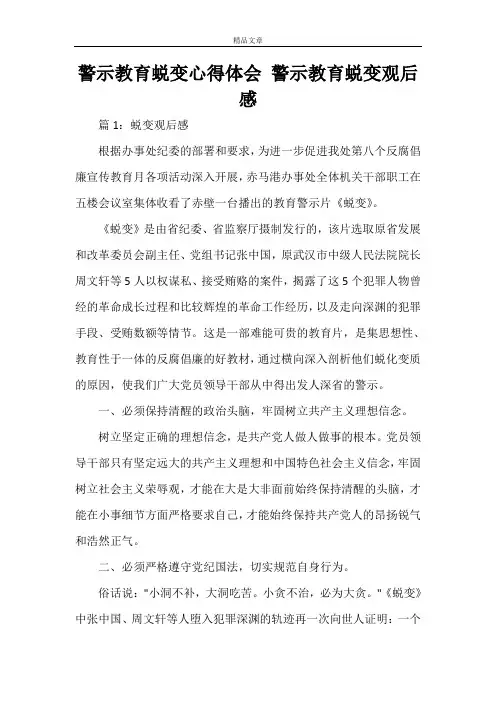 精品文章

警示教育蜕变心得体会 警示教育蜕变观后感

篇 1：蜕变观后感

根据办事处纪委的部署和要求，为进一步促进我处第八个反腐倡廉宣传教育月各项活动深入开展，赤马港办事处全体机关干部职工在五楼会议室集体收看了赤壁一台播出的教育警示片《蜕变》。

《蜕变》是由省纪委、省监察厅摄制发行的，该片选取原省发展和改革委员会副主任、党组书记张中国，原武汉市中级人民法院院长周文轩等 5 人以权谋私、接受贿赂的案件，揭露了这 5 个犯罪人物曾经的革命成长过程和比较辉煌的革命工作经历，以及走向深渊的犯罪手段、受贿数额等情节。这是一部难能可贵的教育片，是集思想性、教育性于一体的反腐倡廉的好教材，通过横向深入剖析他们蜕化变质的原因，使我们广大党员领导干部从中得出发人深省的警示。

一、必须保持清醒的政治头脑，牢固树立共产主义理想信念。

树立坚定正确的理想信念，是共产党人做人做事的根本。党员领导干部只有坚定远大的共产主义理想和中国特色社会主义信念，牢固树立社会主义荣辱观，才能在大是大非面前始终保持清醒的头脑，才能在小事细节方面严格要求自己，才能始终保持共产党人的昂扬锐气和浩然正气。

二、必须严格遵守党纪国法，切实规范自身行为。

俗话说："小洞不补，大洞吃苦。小贪不治，必为大贪。"《蜕变》中张中国、周文轩等人堕入犯罪深渊的轨迹再一次向世人证明：一个